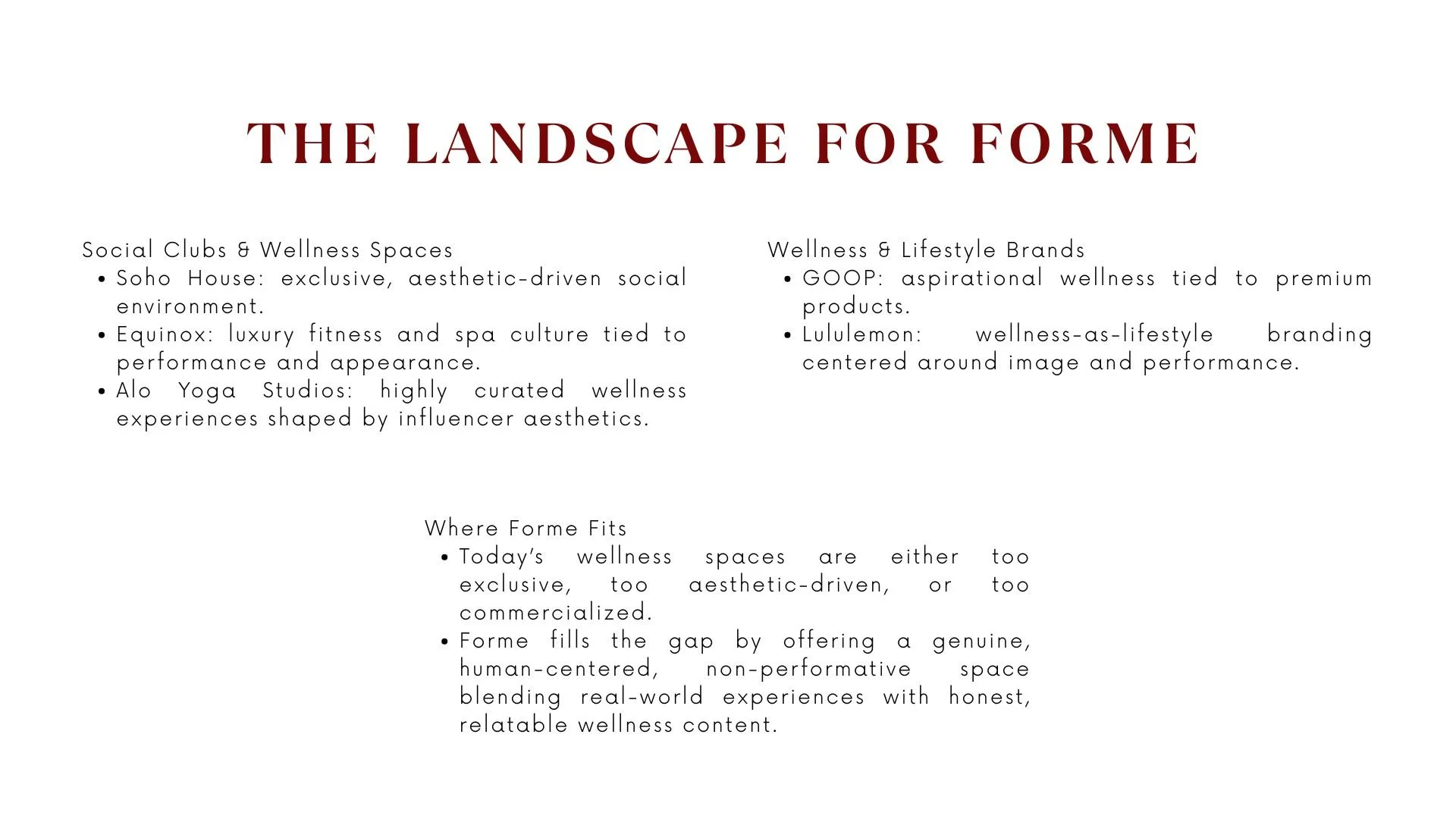 THE LANDSCAPE FOR FORME

Social Clubs & Wellness Spaces
• Soho House: exclusive, aesthetic-driven social environment.
• Equinox: luxury fitness and spa culture tied to performance and appearance.
• Alo Yoga Studios: highly curated wellness experiences shaped by influencer aesthetics.

Wellness & Lifestyle Brands
• GOOP: aspirational wellness tied to premium products.
• Lululemon: wellness-as-lifestyle branding centered around image and performance.

Where Forme Fits
• Today's wellness spaces are either too exclusive, too aesthetic-driven, or too commercialized.
• Forme fills the gap by offering a genuine, human-centered, non-performative space blending real-world experiences with honest, relatable wellness content.